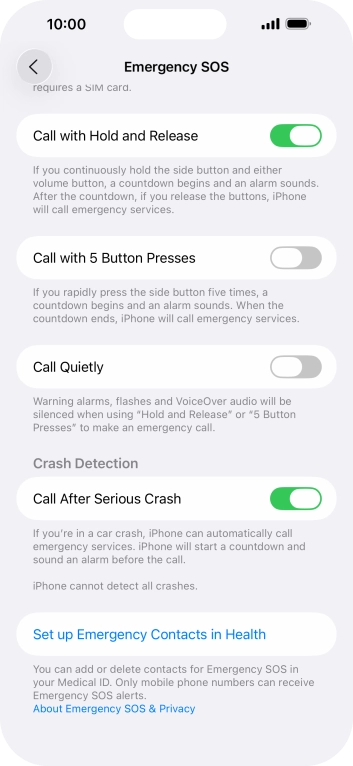 10:00

Emergency SOS

requires a SIM card.

Call with Hold and Release

If you continuously hold the side button and either volume button, a countdown begins and an alarm sounds. After the countdown, if you release the buttons, iPhone will call emergency services.

Call with 5 Button Presses

If you rapidly press the side button five times, a countdown begins and an alarm sounds. When the countdown ends, iPhone will call emergency services.

Call Quietly

Warning alarms, flashes and VoiceOver audio will be silenced when using "Hold and Release" or "5 Button Presses" to make an emergency call.

Crash Detection

Call After Serious Crash

If you're in a car crash, iPhone can automatically call emergency services. iPhone will start a countdown and sound an alarm before the call.

iPhone cannot detect all crashes.

Set up Emergency Contacts in Health

You can add or delete contacts for Emergency SOS in your Medical ID. Only mobile phone numbers can receive Emergency SOS alerts.
About Emergency SOS & Privacy